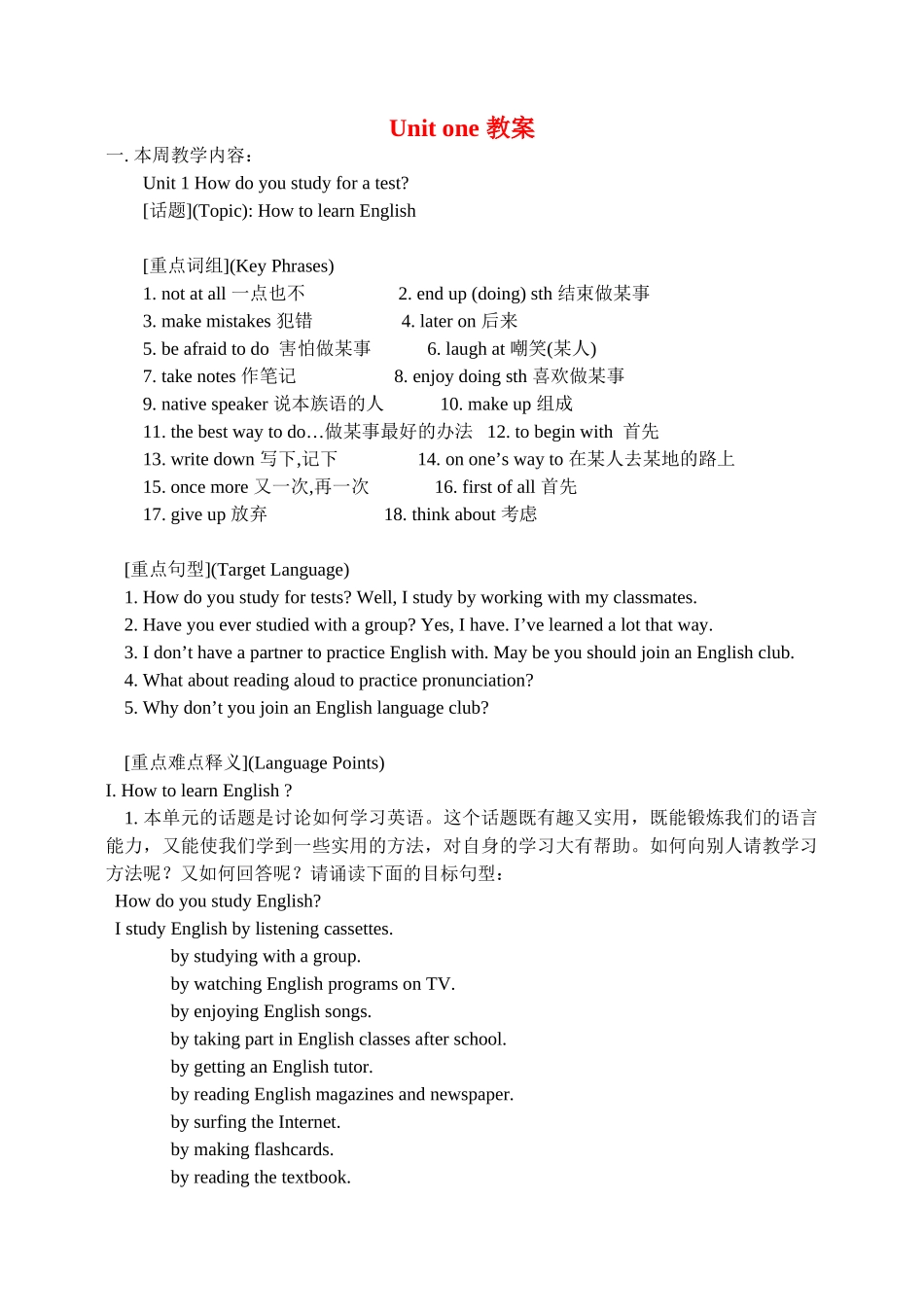 Unit one 教案

一. 本周教学内容：

Unit 1 How do you study for a test?

[话题](Topic): How to learn English

[重点词组](Key Phrases)

1. not at all 一点也不 2. end up (doing) sth 结束做某事
3. make mistakes 犯错 4. later on 后来
5. be afraid to do 害怕做某事 6. laugh at 嘲笑(某人)
7. take notes 作笔记 8. enjoy doing sth 喜欢做某事
9. native speaker 说本族语的人 10. make up 组成
11. the best way to do…做某事最好的办法 12. to begin with 首先
13. write down 写下,记下 14. on one's way to 在某人去某地的路上
15. once more 又一次,再一次 16. first of all 首先
17. give up 放弃 18. think about 考虑

[重点句型](Target Language)

1. How do you study for tests? Well, I study by working with my classmates.
2. Have you ever studied with a group? Yes, I have. I've learned a lot that way.
3. I don't have a partner to practice English with. May be you should join an English club.
4. What about reading aloud to practice pronunciation?
5. Why don't you join an English language club?

[重点难点释义](Language Points)

I. How to learn English ?

1. 本单元的话题是讨论如何学习英语。这个话题既有趣又实用，既能锻炼我们的语言能力，又能使我们学到一些实用的方法，对自身的学习大有帮助。如何向别人请教学习方法呢？又如何回答呢？请诵读下面的目标句型：

How do you study English?

I study English by listening cassettes.
by studying with a group.
by watching English programs on TV.
by enjoying English songs.
by taking part in English classes after school.
by getting an English tutor.
by reading English magazines and newspaper.
by surfing the Internet.
by making flashcards.
by reading the textbook.